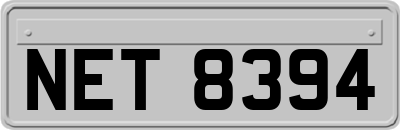 NET 8394